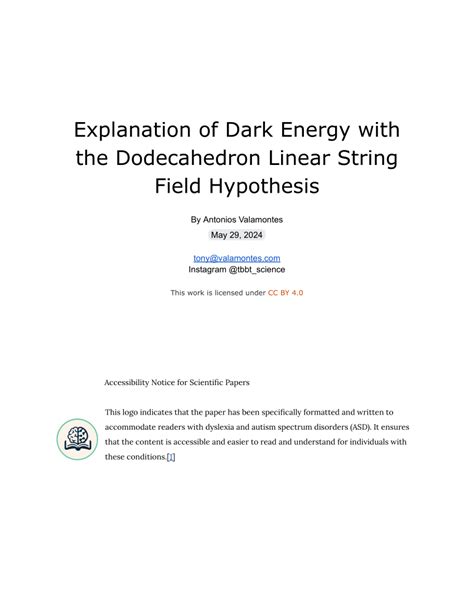 Explanation of Dark Energy with the Dodecahedron Linear String Field Hypothesis

By Antonios Valamontes

May 29, 2024

tony@valamontes.com
Instagram @tbbt_science

This work is licensed under CC BY 4.0

Accessibility Notice for Scientific Papers

This logo indicates that the paper has been specifically formatted and written to accommodate readers with dyslexia and autism spectrum disorders (ASD). It ensures that the content is accessible and easier to read and understand for individuals with these conditions.[1]